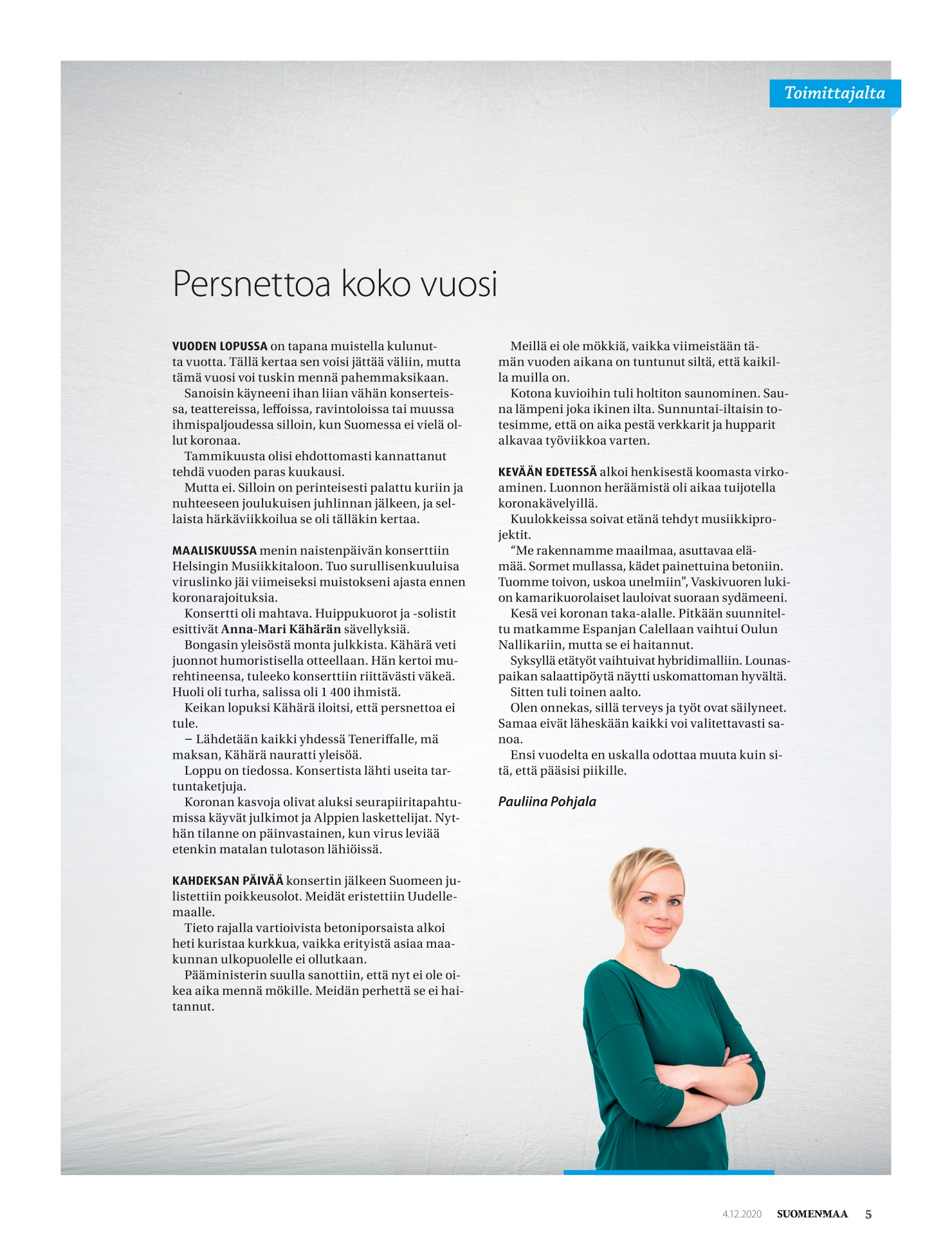 Toimittajalta

Persnettoa koko vuosi

VUODEN LOPUSSA on tapana muistella kulunutta vuotta. Tällä kertaa sen voisi jättää väliin, mutta tämä vuosi voi tuskin mennä pahemmaksikaan.

Sanoisin käyneeni ihan liian vähän konserteissa, teattereissa, leffoissa, ravintoloissa tai muussa ihmispaljoudessa silloin, kun Suomessa ei vielä ollut koronaa.

Tammikuusta olisi ehdottomasti kannattanut tehdä vuoden paras kuukausi.

Mutta ei. Silloin on perinteisesti palattu kuriin ja nuhteeseen joulukuisen juhlinnan jälkeen, ja sellaista härkäviikkoilua se oli tälläkin kertaa.

MAALISKUUSSA menin naistenpäivän konserttiin Helsingin Musiikkitaloon. Tuo surullisenkuuluisa viruslinko jäi viimeiseksi muistokseni ajasta ennen koronarajoituksia.

Konsertti oli mahtava. Huippukuorot ja -solistit esittivät Anna-Mari Kähärän sävellyksiä.

Bongasin yleisöstä monta julkkista. Kähärä veti juonnot humoristisella otteellaan. Hän kertoi murehtineensa, tuleeko konserttiin riittävästi väkeä. Huoli oli turha, salissa oli 1 400 ihmistä.

Keikan lopuksi Kähärä iloitsi, että persnettoa ei tule.

– Lähdetään kaikki yhdessä Teneriffalle, mä maksan, Kähärä nauratti yleisöä.

Loppu on tiedossa. Konsertista lähti useita tartuntaketjuja.

Koronan kasvoja olivat aluksi seurapiiritapahtumissa käyvät julkimot ja Alppien laskettelijat. Nythän tilanne on päinvastainen, kun virus leviää etenkin matalan tulotason lähiöissä.

KAHDEKSAN PÄIVÄÄ konsertin jälkeen Suomeen julistettiin poikkeusolot. Meidät eristettiin Uudellemaalle.

Tieto rajalla vartioivista betoniporsaista alkoi heti kuristaa kurkkua, vaikka erityistä asiaa maakunnan ulkopuolelle ei ollutkaan.

Pääministerin suulla sanottiin, että nyt ei ole oikea aika mennä mökille. Meidän perhettä se ei haitannut.

Meillä ei ole mökkiä, vaikka viimeistään tämän vuoden aikana on tuntunut siltä, että kaikilla muilla on.

Kotona kuvioihin tuli holtiton saunominen. Sauna lämpeni joka ikinen ilta. Sunnuntai-iltaisin totesimme, että on aika pestä verkkarit ja hupparit alkavaa työviikkoa varten.

KEVÄÄN EDETESSÄ alkoi henkisestä koomasta virkoaminen. Luonnon heräämistä oli aikaa tuijotella koronakävelyillä.

Kuulokkeissa soivat etänä tehdyt musiikkiprojektit.

“Me rakennamme maailmaa, asuttavaa elämää. Sormet mullassa, kädet painettuina betoniin. Tuomme toivon, uskoa unelmiin”, Vaskivuoren lukion kamarikuorolaiset lauloivat suoraan sydämeeni.

Kesä vei koronan taka-alalle. Pitkään suunniteltu matkamme Espanjan Calellaan vaihtui Oulun Nallikariin, mutta se ei haitannut.

Syksyllä etätyöt vaihtuivat hybridimalliin. Lounaspaikan salaattipöytä näytti uskomattoman hyvältä.

Sitten tuli toinen aalto.

Olen onnekas, sillä terveys ja työt ovat säilyneet. Samaa eivät läheskään kaikki voi valitettavasti sanoa.

Ensi vuodelta en uskalla odottaa muuta kuin sitä, että pääsisi piikille.

Pauliina Pohjala

4.12.2020 SUOMENMAA 5